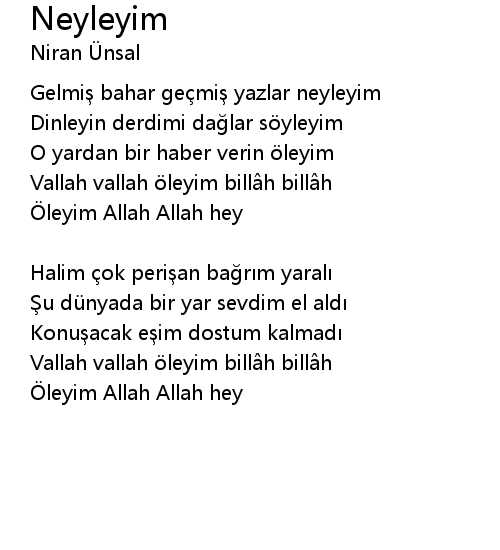 Neyleyim
Niran Ünsal

Gelmiş bahar geçmiş yazlar neyleyim
Dinleyin derdimi dağlar söyleyim
O yardan bir haber verin öleyim
Vallah vallah öleyim billâh billâh
Öleyim Allah Allah hey

Halim çok perişan bağrım yaralı
Şu dünyada bir yar sevdim el aldı
Konuşacak eşim dostum kalmadı
Vallah vallah öleyim billâh billâh
Öleyim Allah Allah hey